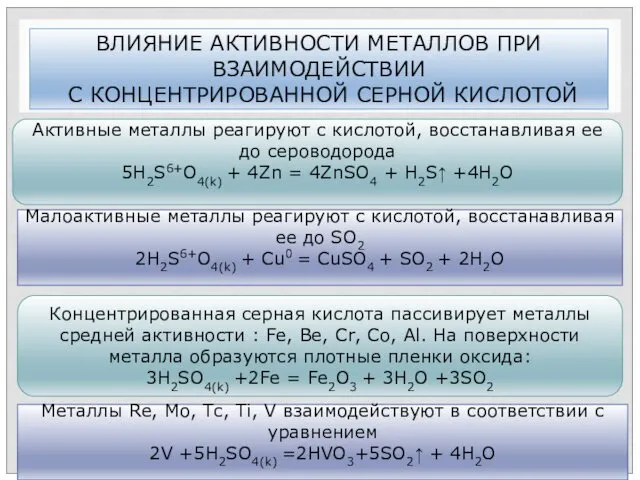 ВЛИЯНИЕ АКТИВНОСТИ МЕТАЛЛОВ ПРИ ВЗАИМОДЕЙСТВИИ С КОНЦЕНТРИРОВАННОЙ СЕРНОЙ КИСЛОТОЙ

Активные металлы реагируют с кислотой, восстанавливая ее до сероводорода
$5H_2S^{6+}O_{4(k)} + 4Zn = 4ZnSO_4 + H_2S\uparrow + 4H_2O$

Малоактивные металлы реагируют с кислотой, восстанавливая ее до $SO_2$
$2H_2S^{6+}O_{4(k)} + Cu^0 = CuSO_4 + SO_2 + 2H_2O$

Концентрированная серная кислота пассивирует металлы средней активности : Fe, Be, Cr, Co, Al. На поверхности металла образуются плотные пленки оксида:
$3H_2SO_{4(k)} + 2Fe = Fe_2O_3 + 3H_2O + 3SO_2$

Металлы Re, Mo, Tc, Ti, V взаимодействуют в соответствии с уравнением
$2V + 5H_2SO_{4(k)} = 2HVO_3 + 5SO_2\uparrow + 4H_2O$